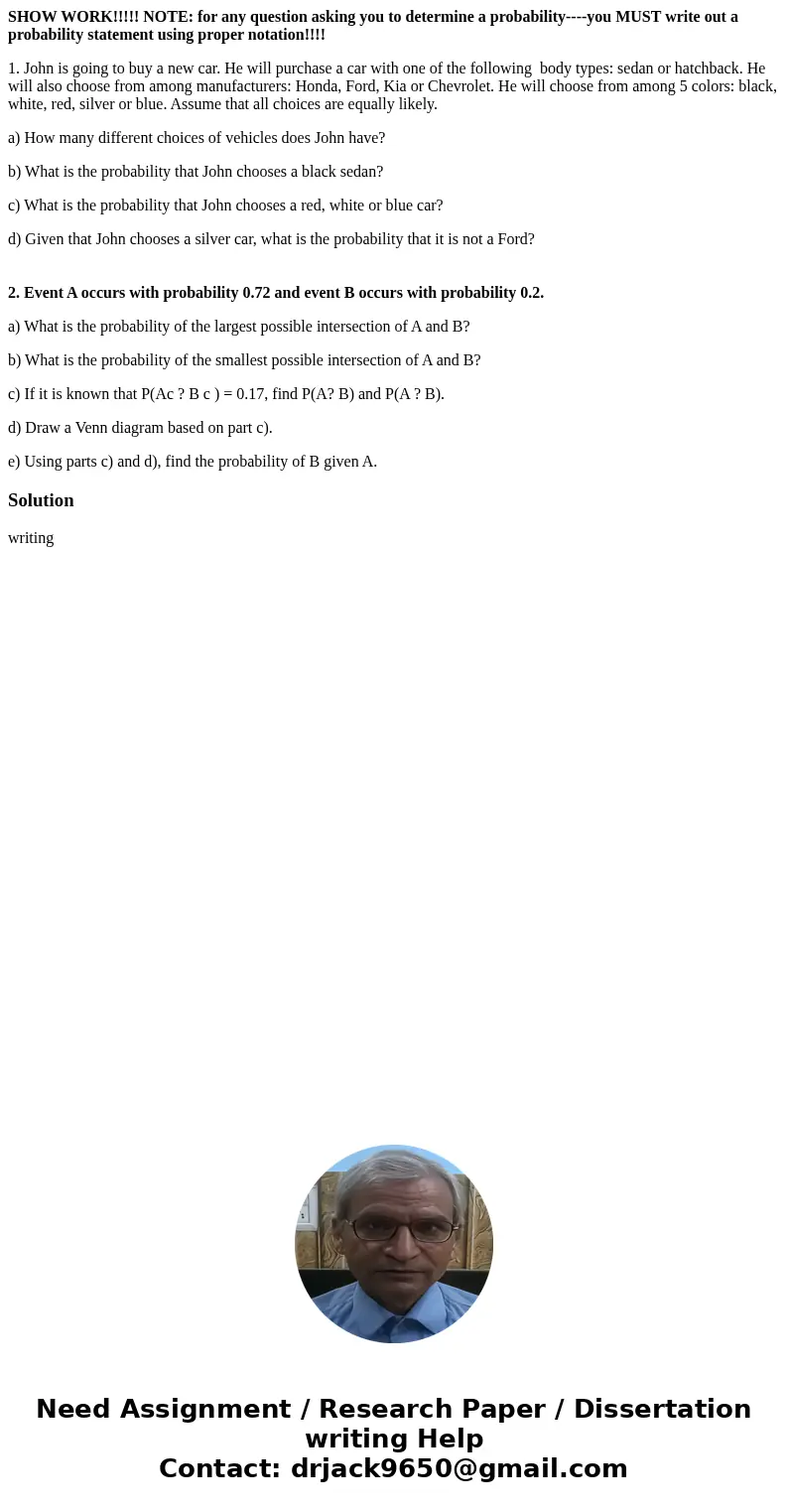 SHOW WORK!!!!! NOTE: for any question asking you to determine a probability----you MUST write out a probability statement using proper notation!!!!

1. John is going to buy a new car. He will purchase a car with one of the following body types: sedan or hatchback. He will also choose from among manufacturers: Honda, Ford, Kia or Chevrolet. He will choose from among 5 colors: black, white, red, silver or blue. Assume that all choices are equally likely.

a) How many different choices of vehicles does John have?

b) What is the probability that John chooses a black sedan?

c) What is the probability that John chooses a red, white or blue car?

d) Given that John chooses a silver car, what is the probability that it is not a Ford?

2. Event A occurs with probability 0.72 and event B occurs with probability 0.2.

a) What is the probability of the largest possible intersection of A and B?

b) What is the probability of the smallest possible intersection of A and B?

c) If it is known that P(Ac ? B c ) = 0.17, find P(A? B) and P(A ? B).

d) Draw a Venn diagram based on part c).

e) Using parts c) and d), find the probability of B given A.

Solution

writing

Need Assignment / Research Paper / Dissertation writing Help
Contact: drjack9650@gmail.com